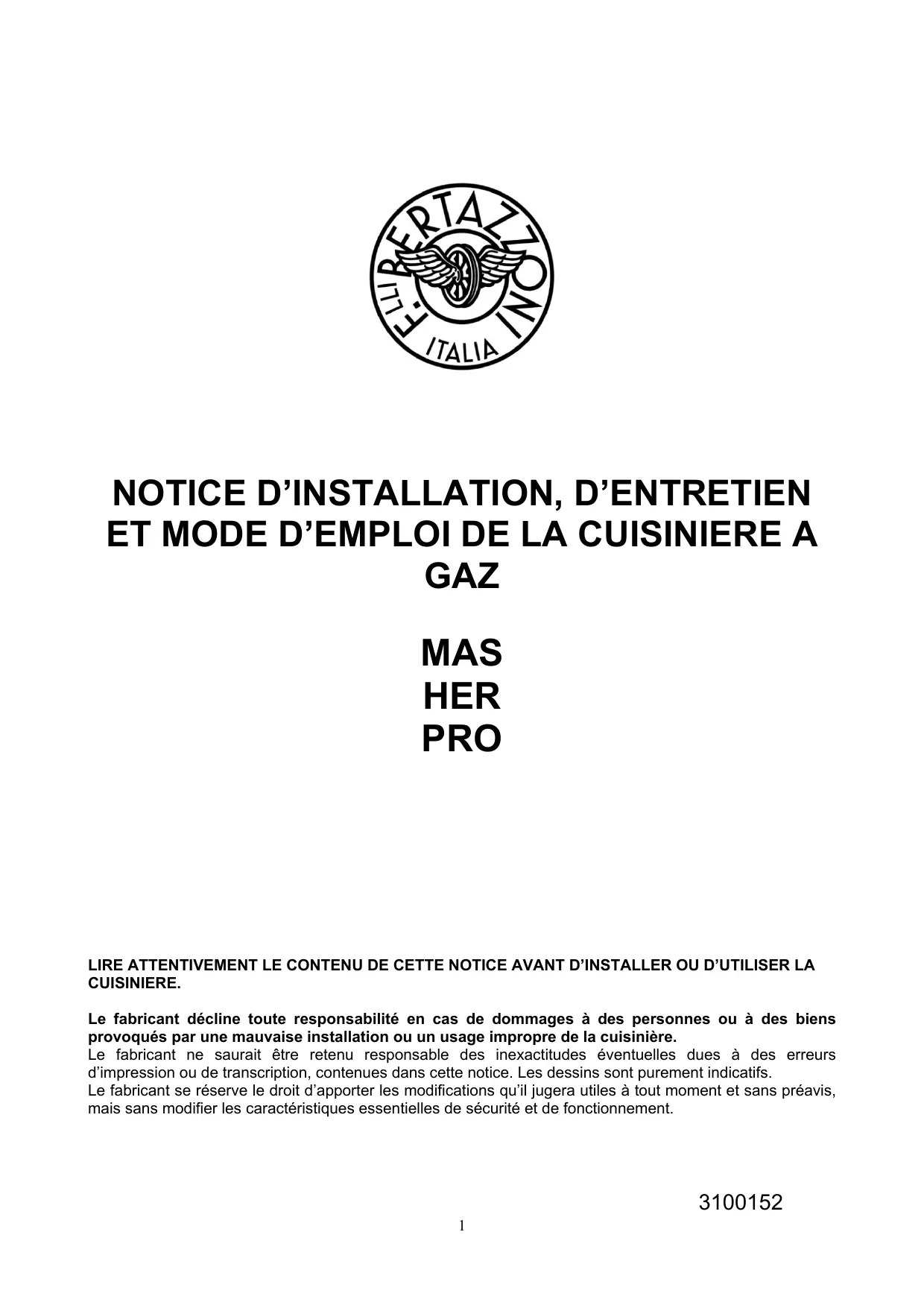 F.LLI BERTAZZONI
ITALIA

NOTICE D’INSTALLATION, D’ENTRETIEN ET MODE D’EMPLOI DE LA CUISINIERE A GAZ

MAS
HER
PRO

LIRE ATTENTIVEMENT LE CONTENU DE CETTE NOTICE AVANT D’INSTALLER OU D’UTILISER LA CUISINIERE.

Le fabricant décline toute responsabilité en cas de dommages à des personnes ou à des biens provoqués par une mauvaise installation ou un usage impropre de la cuisinière.
Le fabricant ne saurait être retenu responsable des inexactitudes éventuelles dues à des erreurs d’impression ou de transcription, contenues dans cette notice. Les dessins sont purement indicatifs.
Le fabricant se réserve le droit d’apporter les modifications qu’il jugera utiles à tout moment et sans préavis, mais sans modifier les caractéristiques essentielles de sécurité et de fonctionnement.

3100152

1